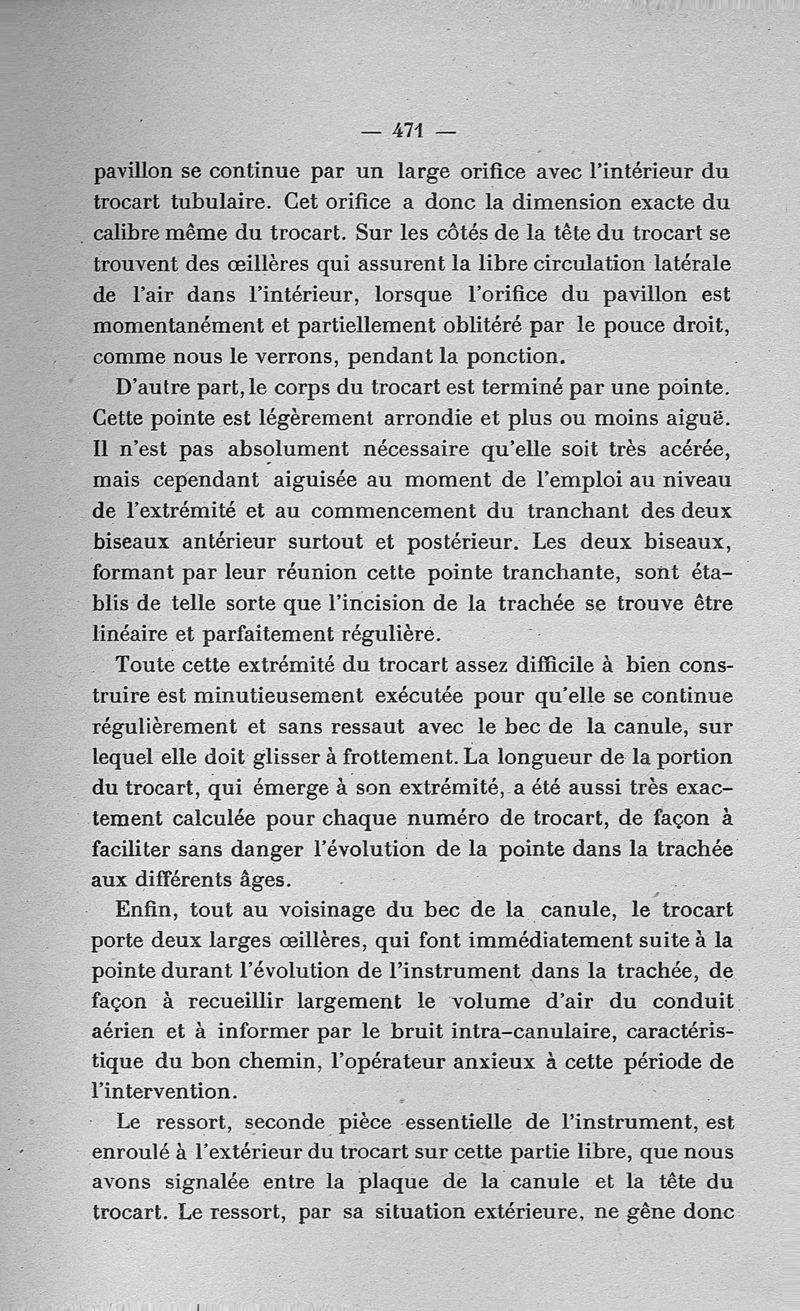 — 471 —

pavillon se continue par un large orifice avec l'intérieur du trocart tubulaire. Cet orifice a donc la dimension exacte du calibre même du trocart. Sur les côtés de la tête du trocart se trouvent des œillères qui assurent la libre circulation latérale de l'air dans l'intérieur, lorsque l'orifice du pavillon est momentanément et partiellement oblitéré par le pouce droit, comme nous le verrons, pendant la ponction.

D'autre part, le corps du trocart est terminé par une pointe. Cette pointe est légèrement arrondie et plus ou moins aiguë. Il n'est pas absolument nécessaire qu'elle soit très acérée, mais cependant aiguisée au moment de l'emploi au niveau de l'extrémité et au commencement du tranchant des deux biseaux antérieur surtout et postérieur. Les deux biseaux, formant par leur réunion cette pointe tranchante, sont établis de telle sorte que l'incision de la trachée se trouve être linéaire et parfaitement régulière.

Toute cette extrémité du trocart assez difficile à bien construire est minutieusement exécutée pour qu'elle se continue régulièrement et sans ressaut avec le bec de la canule, sur lequel elle doit glisser à frottement. La longueur de la portion du trocart, qui émerge à son extrémité, a été aussi très exactement calculée pour chaque numéro de trocart, de façon à faciliter sans danger l'évolution de la pointe dans la trachée aux différents âges.

Enfin, tout au voisinage du bec de la canule, le trocart porte deux larges œillères, qui font immédiatement suite à la pointe durant l'évolution de l'instrument dans la trachée, de façon à recueillir largement le volume d'air du conduit aérien et à informer par le bruit intra-canulaire, caractéristique du bon chemin, l'opérateur anxieux à cette période de l'intervention.

Le ressort, seconde pièce essentielle de l'instrument, est enroulé à l'extérieur du trocart sur cette partie libre, que nous avons signalée entre la plaque de la canule et la tête du trocart. Le ressort, par sa situation extérieure, ne gêne donc